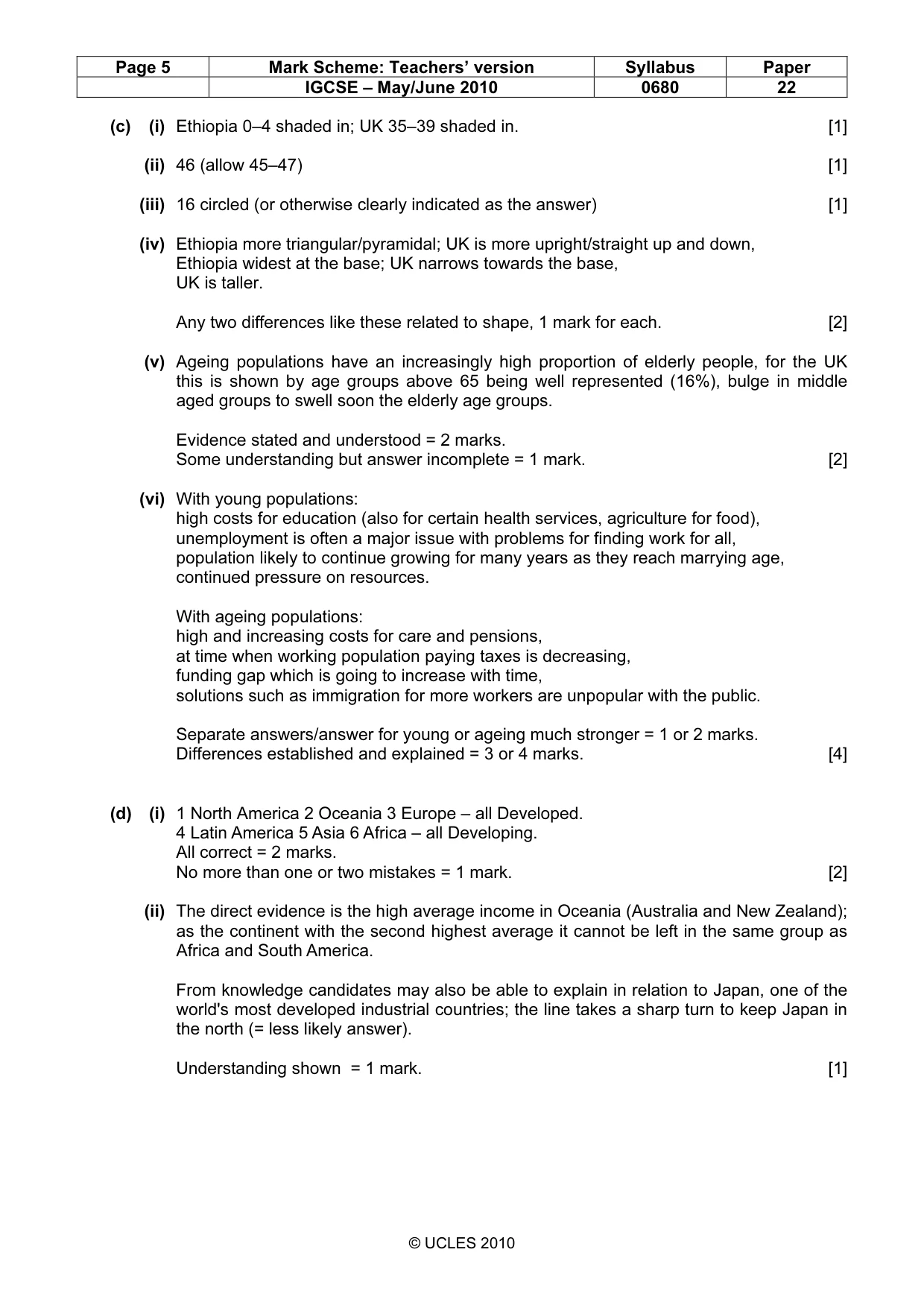 | Page 5 | Mark Scheme: Teachers' version | Syllabus | Paper |
|---|---|---|---|
|  | IGCSE – May/June 2010 | 0680 | 22 |

(c) (i) Ethiopia 0–4 shaded in; UK 35–39 shaded in. [1]

(ii) 46 (allow 45–47) [1]

(iii) 16 circled (or otherwise clearly indicated as the answer) [1]

(iv) Ethiopia more triangular/pyramidal; UK is more upright/straight up and down,
Ethiopia widest at the base; UK narrows towards the base,
UK is taller.

Any two differences like these related to shape, 1 mark for each. [2]

(v) Ageing populations have an increasingly high proportion of elderly people, for the UK this is shown by age groups above 65 being well represented (16%), bulge in middle aged groups to swell soon the elderly age groups.

Evidence stated and understood = 2 marks.
Some understanding but answer incomplete = 1 mark. [2]

(vi) With young populations:
high costs for education (also for certain health services, agriculture for food),
unemployment is often a major issue with problems for finding work for all,
population likely to continue growing for many years as they reach marrying age,
continued pressure on resources.

With ageing populations:
high and increasing costs for care and pensions,
at time when working population paying taxes is decreasing,
funding gap which is going to increase with time,
solutions such as immigration for more workers are unpopular with the public.

Separate answers/answer for young or ageing much stronger = 1 or 2 marks.
Differences established and explained = 3 or 4 marks. [4]

(d) (i) 1 North America 2 Oceania 3 Europe – all Developed.
4 Latin America 5 Asia 6 Africa – all Developing.
All correct = 2 marks.
No more than one or two mistakes = 1 mark. [2]

(ii) The direct evidence is the high average income in Oceania (Australia and New Zealand); as the continent with the second highest average it cannot be left in the same group as Africa and South America.

From knowledge candidates may also be able to explain in relation to Japan, one of the world's most developed industrial countries; the line takes a sharp turn to keep Japan in the north (= less likely answer).

Understanding shown = 1 mark. [1]

© UCLES 2010